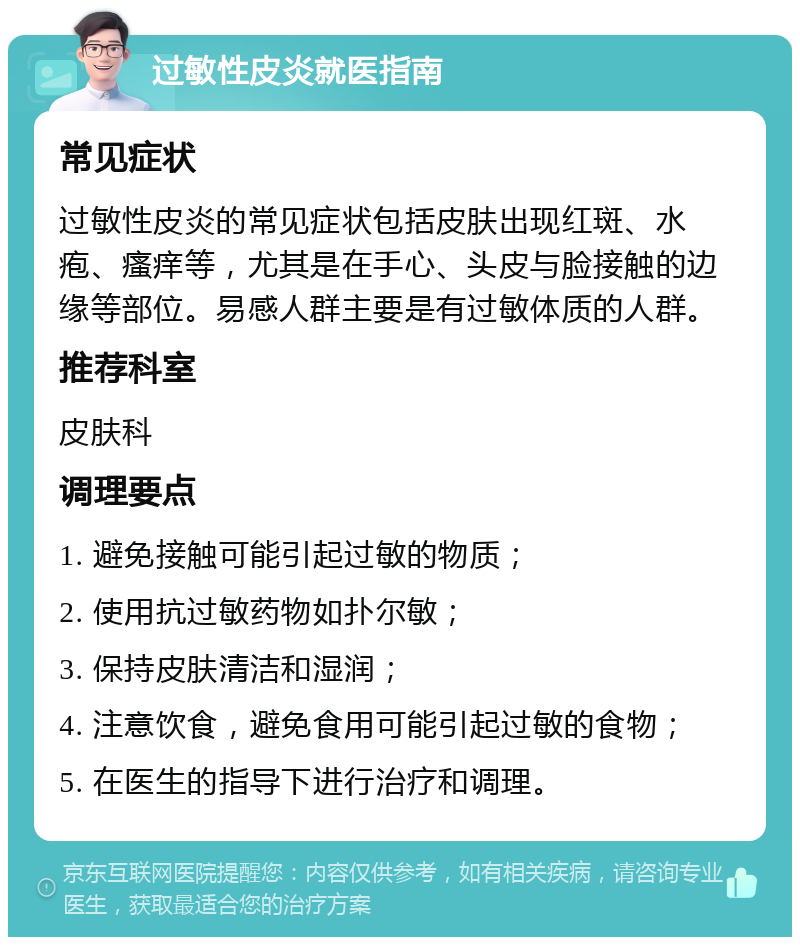 过敏性皮炎就医指南

常见症状

过敏性皮炎的常见症状包括皮肤出现红斑、水疱、瘙痒等，尤其是在手心、头皮与脸接触的边缘等部位。易感人群主要是有过敏体质的人群。

推荐科室

皮肤科

调理要点

1. 避免接触可能引起过敏的物质；

2. 使用抗过敏药物如扑尔敏；

3. 保持皮肤清洁和湿润；

4. 注意饮食，避免食用可能引起过敏的食物；

5. 在医生的指导下进行治疗和调理。

京东互联网医院提醒您：内容仅供参考，如有相关疾病，请咨询专业医生，获取最适合您的治疗方案